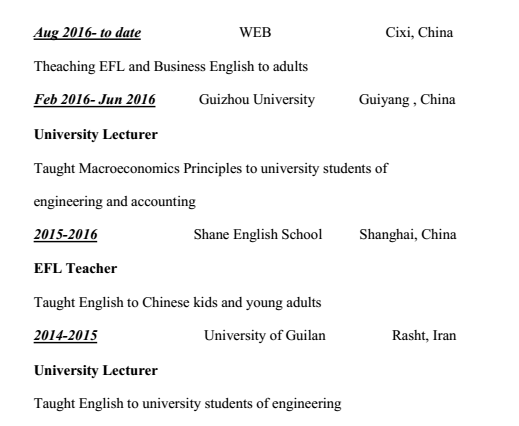 Aug 2016- to date WEB Cixi, China

Theaching EFL and Business English to adults

Feb 2016- Jun 2016 Guizhou University Guiyang , China

University Lecturer

Taught Macroeconomics Principles to university students of engineering and accounting

2015-2016 Shane English School Shanghai, China

EFL Teacher

Taught English to Chinese kids and young adults

2014-2015 University of Guilan Rasht, Iran

University Lecturer

Taught English to university students of engineering